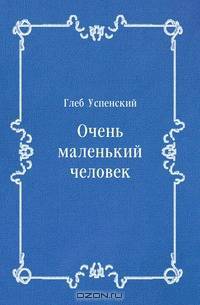 Глеб Успенский

Очень маленький человек

OZON.ru